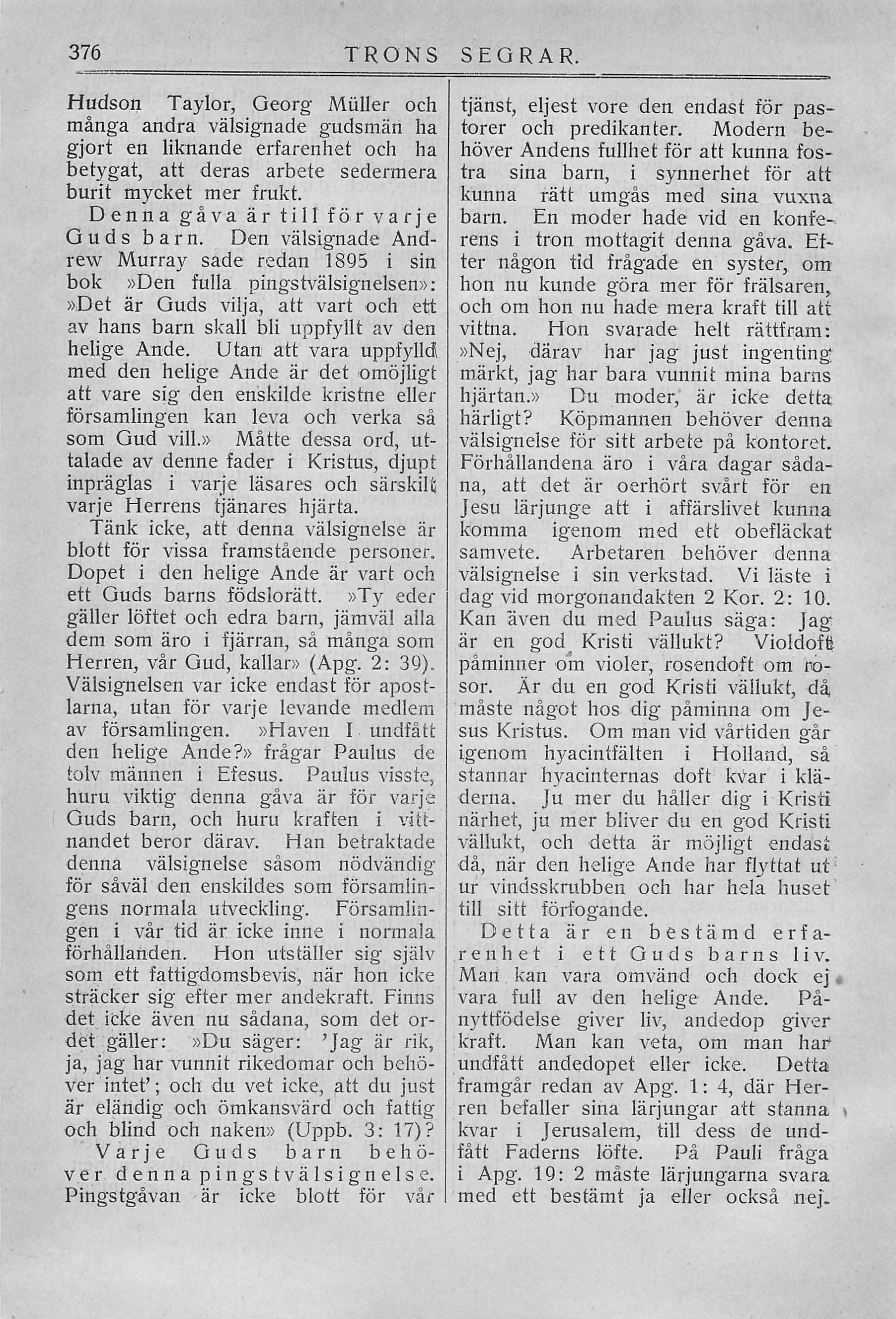 376 TRONS SEGRAR.

Hudson Taylor, Georg Müller och många andra välsignade gudsmän ha gjort en liknande erfarenhet och ha betygat, att deras arbete sedermera burit mycket mer frukt.

Denna gåva är till för varje Guds barn. Den välsignade Andrew Murray sade redan 1895 i sin bok »Den fulla pingstvälsignelsen»: »Det är Guds vilja, att vart och ett av hans barn skall bli uppfyllt av den helige Ande. Utan att vara uppfylld med den helige Ande är det omöjligt att vare sig den enskilde kristne eller församlingen kan leva och verka så som Gud vill.» Måtte dessa ord, uttalade av denne fader i Kristus, djupt inpräglas i varje läsares och särskilt varje Herrens tjänares hjärta.

Tänk icke, att denna välsignelse är blott för vissa framstående personer. Dopet i den helige Ande är vart och ett Guds barns födslorätt. »Ty eder gäller löftet och edra barn, jämväl alla dem som äro i fjärran, så många som Herren, vår Gud, kallar» (Apg. 2: 39). Välsignelsen var icke endast för apostlarna, utan för varje levande medlem av församlingen. »Haven I undfått den helige Ande?» frågar Paulus de tolv männen i Efesus. Paulus visste, huru viktig denna gåva är för varje Guds barn, och huru kraften i vittnandet beror därav. Han betraktade denna välsignelse såsom nödvändig för såväl den enskildes som församlingens normala utveckling. Församlingen i vår tid är icke inne i normala förhållanden. Hon utställer sig själv som ett fattigdomsbevis, när hon icke sträcker sig efter mer andekraft. Finns det icke även nu sådana, som det ordet gäller: »Du säger: 'Jag är rik, ja, jag har vunnit rikedomar och behöver intet'; och du vet icke, att du just är eländig och ömkansvärd och fattig och blind och naken» (Uppb. 3: 17)?

Varje Guds barn behöver denna pingstvälsignelse. Pingstgåvan är icke blott för vår tjänst, eljest vore den endast för pastorer och predikanter. Modern behöver Andens fullhet för att kunna fostra sina barn, i synnerhet för att kunna rätt umgås med sina vuxna barn. En moder hade vid en konferens i tron mottagit denna gåva. Efter någon tid frågade en syster, om hon nu kunde göra mer för frälsaren, och om hon nu hade mera kraft till att vittna. Hon svarade helt rättfram: »Nej, därav har jag just ingenting märkt, jag har bara vunnit mina barns hjärtan.» Du moder, är icke detta härligt? Köpmannen behöver denna välsignelse för sitt arbete på kontoret. Förhållandena äro i våra dagar sådana, att det är oerhört svårt för en Jesu lärjunge att i affärslivet kunna komma igenom med ett obefläckat samvete. Arbetaren behöver denna välsignelse i sin verkstad. Vi läste i dag vid morgonandakten 2 Kor. 2: 10. Kan även du med Paulus säga: Jag är en god Kristi vällukt? Violdoft påminner om violer, rosendoft om rosor. Är du en god Kristi vällukt, då måste något hos dig påminna om Jesus Kristus. Om man vid vårtiden går igenom hyacintfälten i Holland, så stannar hyacinternas doft kvar i kläderna. Ju mer du håller dig i Kristi närhet, ju mer bliver du en god Kristi vällukt, och detta är möjligt endast då, när den helige Ande har flyttat ut ur vindsskrubben och har hela huset till sitt förfogande.

Detta är en bestämd erfarenhet i ett Guds barns liv. Man kan vara omvänd och dock ej vara full av den helige Ande. Pånyttfödelse giver liv, andedop giver kraft. Man kan veta, om man har undfått andedopet eller icke. Detta framgår redan av Apg. 1: 4, där Herren befaller sina lärjungar att stanna kvar i Jerusalem, till dess de undfått Faderns löfte. På Pauli fråga i Apg. 19: 2 måste lärjungarna svara med ett bestämt ja eller också nej.